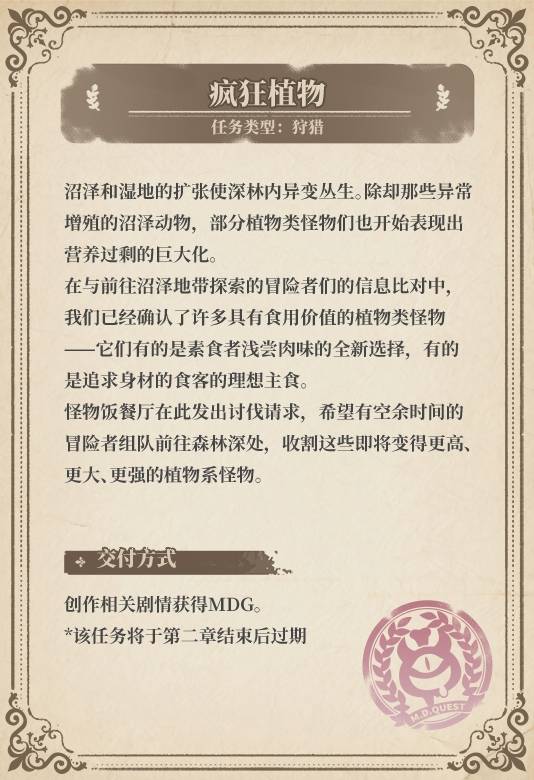 疯狂植物

任务类型：狩猎

沼泽和湿地的扩张使深林内异变丛生。除却那些异常增殖的沼泽动物，部分植物类怪物们也开始表现出营养过剩的巨大化。

在与前往沼泽地带探索的冒险者们的信息比对中，我们已经确认了许多具有食用价值的植物类怪物——它们有的是素食者浅尝肉味的全新选择，有的是追求身材的食客的理想主食。

怪物饭餐厅在此发出讨伐请求，希望有空余时间的冒险者组队前往森林深处，收割这些即将变得更高、更大、更强的植物系怪物。

交付方式

创作相关剧情获得MDG。

*该任务将于第二章结束后过期

M.D.QUEST